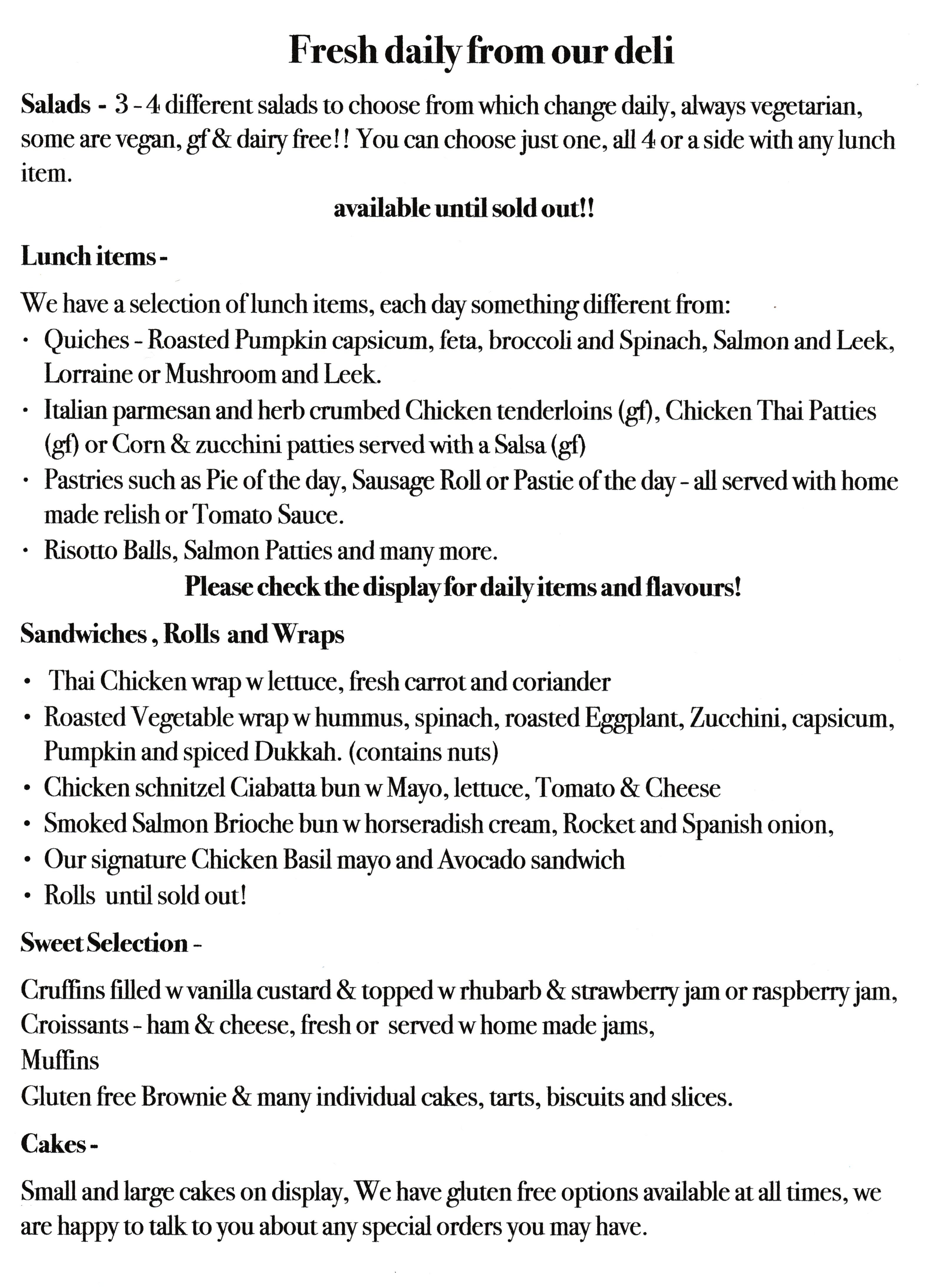 Fresh daily from our deli

Salads - 3 - 4 different salads to choose from which change daily, always vegetarian, some are vegan, gf & dairy free!! You can choose just one, all 4 or a side with any lunch item.

available until sold out!!

Lunch items -

We have a selection of lunch items, each day something different from:
• Quiches - Roasted Pumpkin capsicum, feta, broccoli and Spinach, Salmon and Leek, Lorraine or Mushroom and Leek.
• Italian parmesan and herb crumbed Chicken tenderloins (gf), Chicken Thai Patties (gf) or Corn & zucchini patties served with a Salsa (gf)
• Pastries such as Pie of the day, Sausage Roll or Pastie of the day - all served with home made relish or Tomato Sauce.
• Risotto Balls, Salmon Patties and many more.

Please check the display for daily items and flavours!

Sandwiches , Rolls and Wraps

• Thai Chicken wrap w lettuce, fresh carrot and coriander
• Roasted Vegetable wrap w hummus, spinach, roasted Eggplant, Zucchini, capsicum, Pumpkin and spiced Dukkah. (contains nuts)
• Chicken schnitzel Ciabatta bun w Mayo, lettuce, Tomato & Cheese
• Smoked Salmon Brioche bun w horseradish cream, Rocket and Spanish onion,
• Our signature Chicken Basil mayo and Avocado sandwich
• Rolls until sold out!

Sweet Selection -

Cruffins filled w vanilla custard & topped w rhubarb & strawberry jam or raspberry jam,
Croissants - ham & cheese, fresh or served w home made jams,
Muffins
Gluten free Brownie & many individual cakes, tarts, biscuits and slices.

Cakes -

Small and large cakes on display, We have gluten free options available at all times, we are happy to talk to you about any special orders you may have.